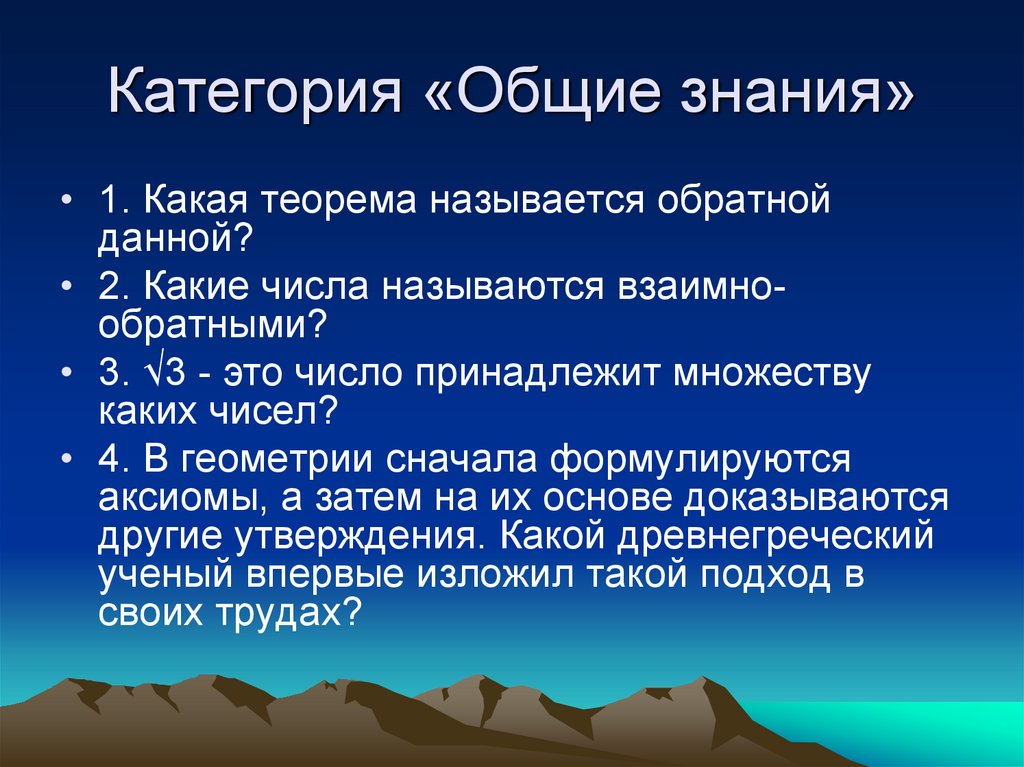 Категория «Общие знания»

• 1. Какая теорема называется обратной данной?

• 2. Какие числа называются взаимно-обратными?

• 3. $\sqrt{3}$ - это число принадлежит множеству каких чисел?

• 4. В геометрии сначала формулируются аксиомы, а затем на их основе доказываются другие утверждения. Какой древнегреческий ученый впервые изложил такой подход в своих трудах?